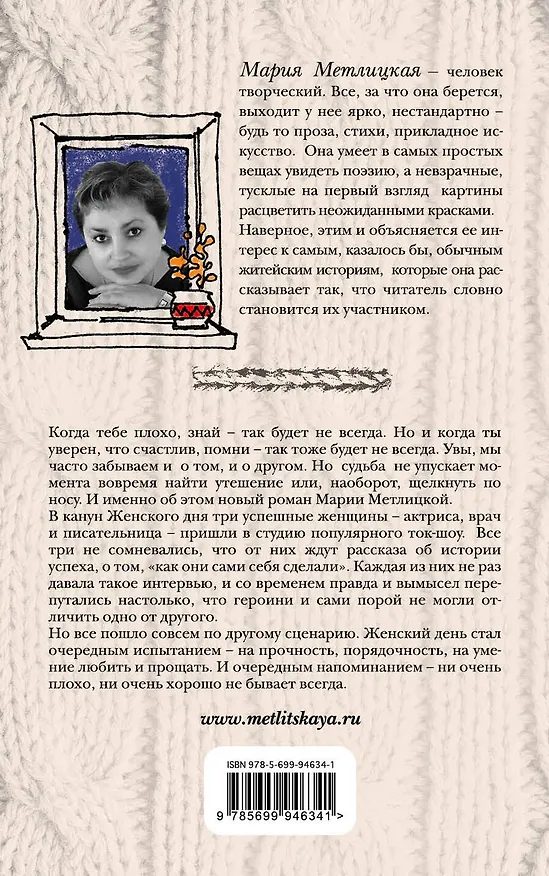 Мария Метлицкая – человек творческий. Все, за что она берется, выходит у нее ярко, нестандартно – будь то проза, стихи, прикладное искусство. Она умеет в самых простых вещах увидеть поэзию, а невзрачные, тусклые на первый взгляд картины расцветить неожиданными красками. Наверное, этим и объясняется ее интерес к самым, казалось бы, обычным житейским историям, которые она рассказывает так, что читатель словно становится их участником.

Когда тебе плохо, знай – так будет не всегда. Но и когда ты уверен, что счастлив, помни – так тоже будет не всегда. Увы, мы часто забываем и о том, и о другом. Но судьба не упускает момента вовремя найти утешение или, наоборот, щелкнуть по носу. И именно об этом новый роман Марии Метлицкой.

В канун Женского дня три успешные женщины – актриса, врач и писательница – пришли в студию популярного ток-шоу. Все три не сомневались, что от них ждут рассказа об истории успеха, о том, «как они сами себя сделали». Каждая из них не раз давала такое интервью, и со временем правда и вымысел перепутались настолько, что героини и сами порой не могли отличить одно от другого.

Но все пошло совсем по другому сценарию. Женский день стал очередным испытанием – на прочность, порядочность, на умение любить и прощать. И очередным напоминанием – ни очень плохо, ни очень хорошо не бывает всегда.

www.metlitskaya.ru

ISBN 978-5-699-94634-1

9 785699 946341 >